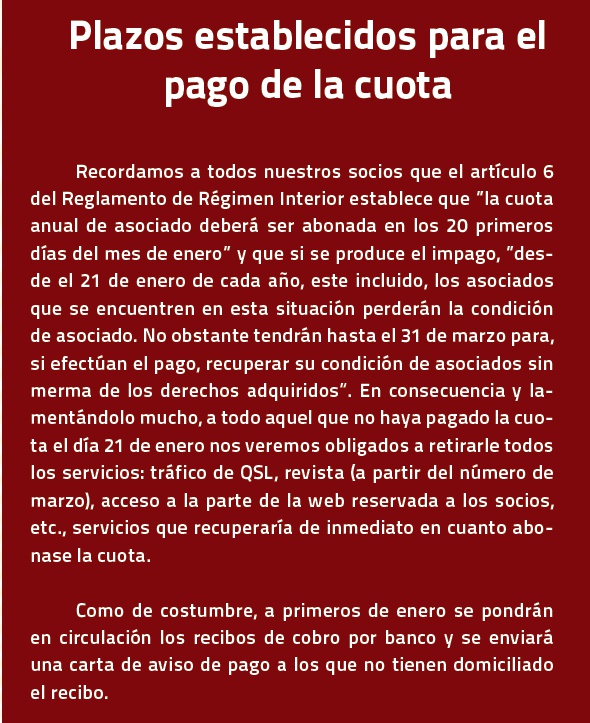 Plazos establecidos para el pago de la cuota

Recordamos a todos nuestros socios que el artículo 6 del Reglamento de Régimen Interior establece que ”la cuota anual de asociado deberá ser abonada en los 20 primeros días del mes de enero” y que si se produce el impago, ”desde el 21 de enero de cada año, este incluido, los asociados que se encuentren en esta situación perderán la condición de asociado. No obstante tendrán hasta el 31 de marzo para, si efectúan el pago, recuperar su condición de asociados sin merma de los derechos adquiridos”. En consecuencia y lamentándolo mucho, a todo aquel que no haya pagado la cuota el día 21 de enero nos veremos obligados a retirarle todos los servicios: tráfico de QSL, revista (a partir del número de marzo), acceso a la parte de la web reservada a los socios, etc., servicios que recuperaría de inmediato en cuanto abonase la cuota.

Como de costumbre, a primeros de enero se pondrán en circulación los recibos de cobro por banco y se enviará una carta de aviso de pago a los que no tienen domiciliado el recibo.